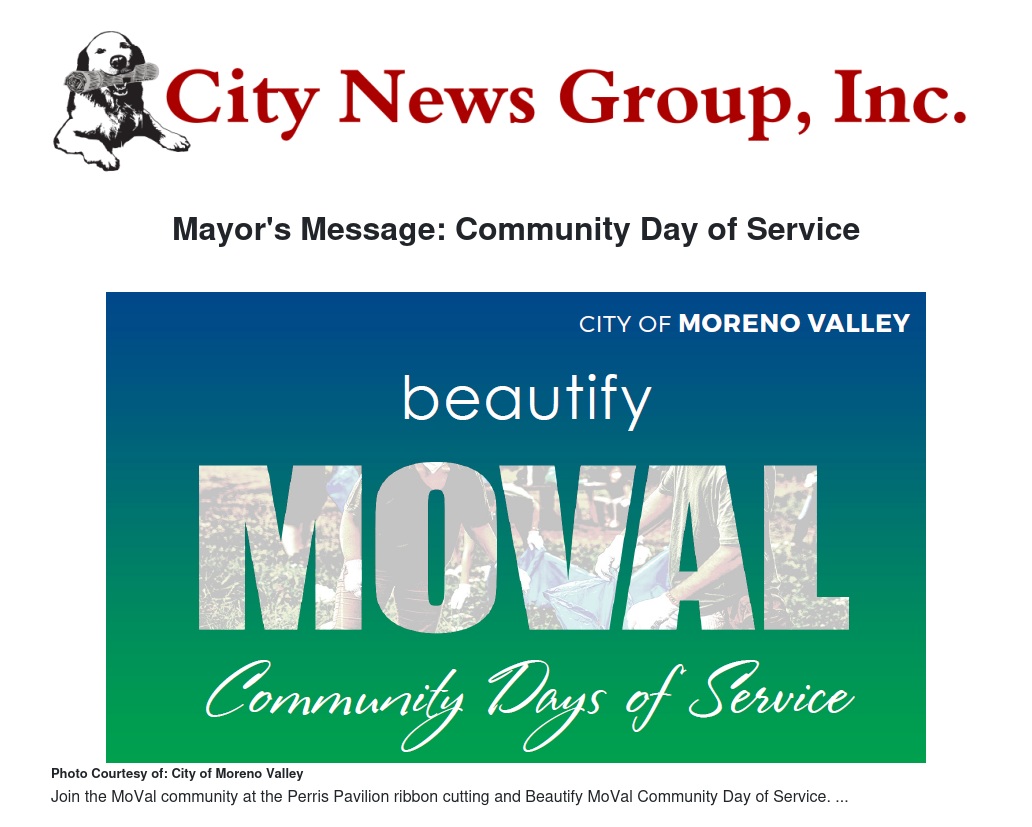 City News Group, Inc.

Mayor's Message: Community Day of Service

CITY OF MORENO VALLEY

beautify

MOVAL

Community Days of Service

Photo Courtesy of: City of Moreno Valley

Join the MoVal community at the Perris Pavilion ribbon cutting and Beautify MoVal Community Day of Service. ...